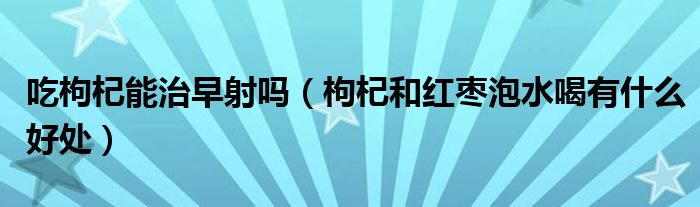 吃枸杞能治早射吗（枸杞和红枣泡水喝有什么好处）